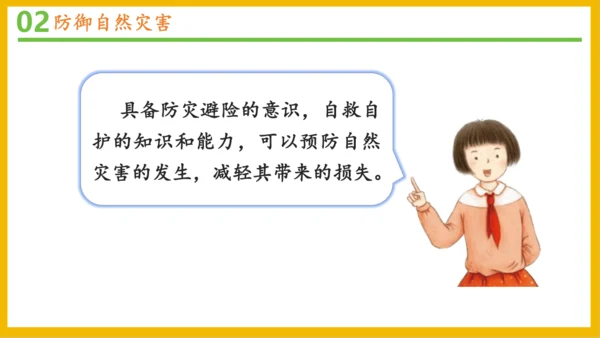 02 防御自然灾害

具备防灾避险的意识，自救自护的知识和能力，可以预防自然灾害的发生，减轻其带来的损失。